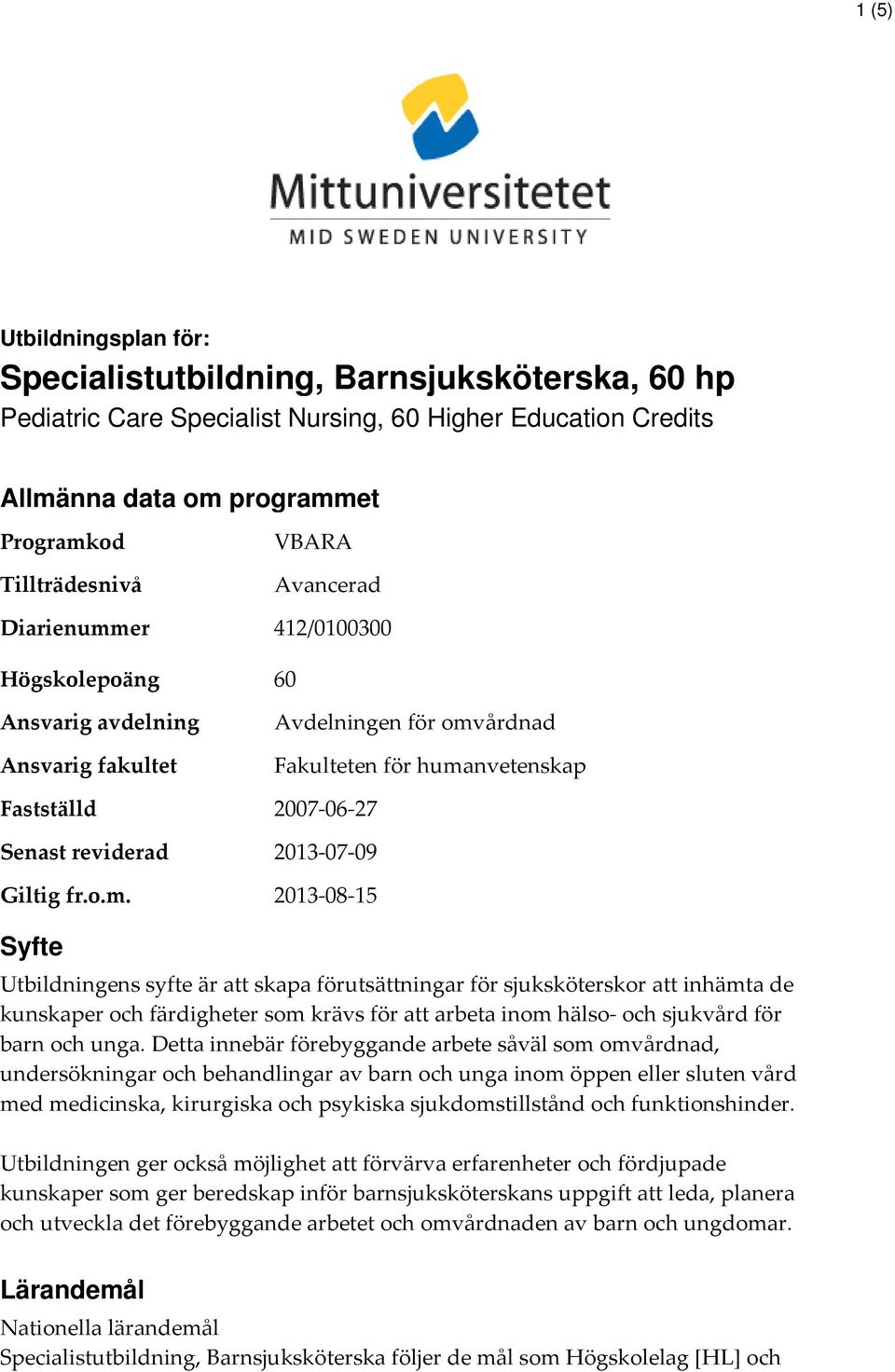 1 (5)

Mittuniversitetet
MID SWEDEN UNIVERSITY

Utbildningsplan för:
Specialistutbildning, Barnsjuksköterska, 60 hp
Pediatric Care Specialist Nursing, 60 Higher Education Credits

Allmänna data om programmet

| | |
|---|---|
| Programkod | VBARA |
| Tillträdesnivå | Avancerad |
| Diarienummer | 412/0100300 |
| Högskolepoäng | 60 |
| Ansvarig avdelning | Avdelningen för omvårdnad |
| Ansvarig fakultet | Fakulteten för humanvetenskap |
| Fastställd | 2007-06-27 |
| Senast reviderad | 2013-07-09 |
| Giltig fr.o.m. | 2013-08-15 |

Syfte
Utbildningens syfte är att skapa förutsättningar för sjuksköterskor att inhämta de kunskaper och färdigheter som krävs för att arbeta inom hälso- och sjukvård för barn och unga. Detta innebär förebyggande arbete såväl som omvårdnad, undersökningar och behandlingar av barn och unga inom öppen eller sluten vård med medicinska, kirurgiska och psykiska sjukdomstillstånd och funktionshinder.

Utbildningen ger också möjlighet att förvärva erfarenheter och fördjupade kunskaper som ger beredskap inför barnsjuksköterskans uppgift att leda, planera och utveckla det förebyggande arbetet och omvårdnaden av barn och ungdomar.

Lärandemål
Nationella lärandemål
Specialistutbildning, Barnsjuksköterska följer de mål som Högskolelag [HL] och